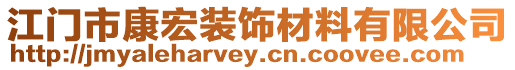 江门市康宏装饰材料有限公司
http://jmyaleharvey.cn.coovee.com